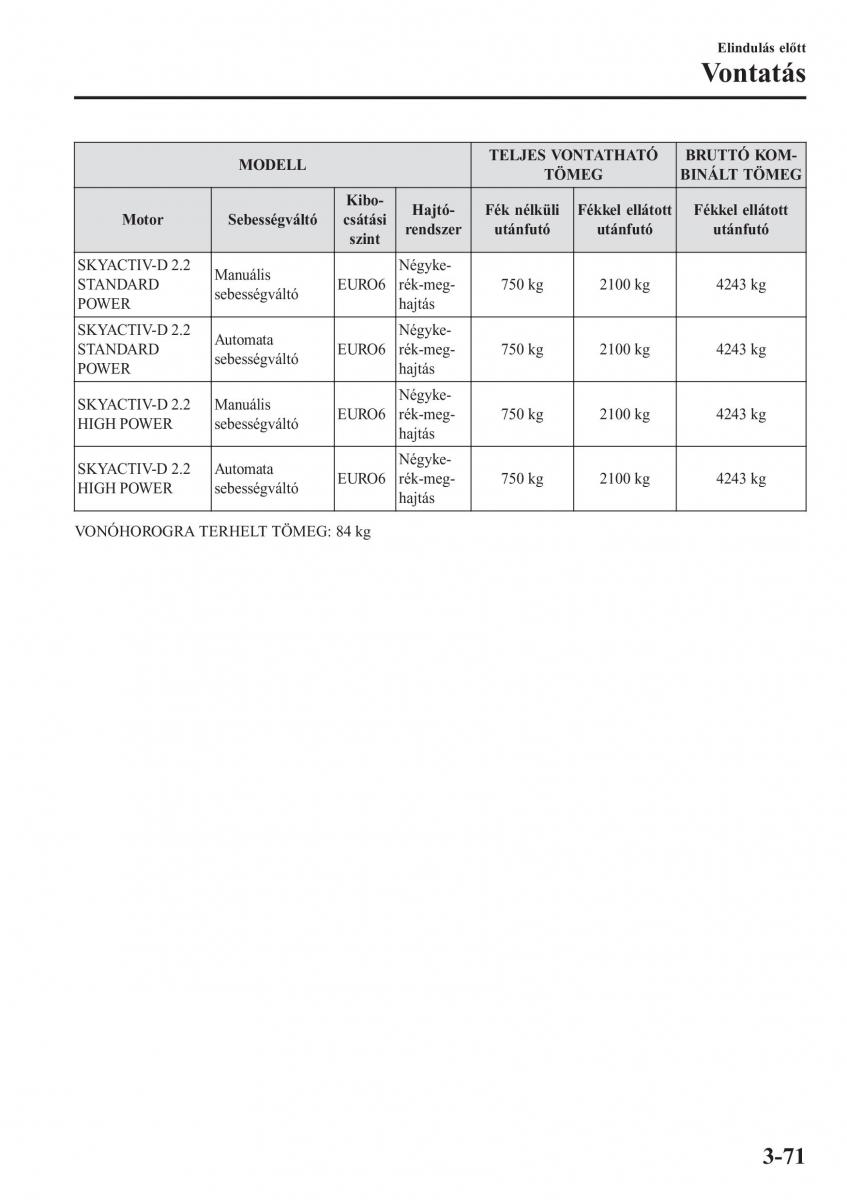 Elindulás előtt
Vontatás

| MODELL | | | | TELJES VONTATHATÓ TÖMEG | | BRUTTÓ KOMBINÁLT TÖMEG |
|---|---|---|---|---|---|---|
| Motor | Sebességváltó | Kibocsátási szint | Hajtórendszer | Fék nélküli utánfutó | Fékkel ellátott utánfutó | Fékkel ellátott utánfutó |
| SKYACTIV-D 2.2 STANDARD POWER | Manuális sebességváltó | EURO6 | Négykerék-meghajtás | 750 kg | 2100 kg | 4243 kg |
| SKYACTIV-D 2.2 STANDARD POWER | Automata sebességváltó | EURO6 | Négykerék-meghajtás | 750 kg | 2100 kg | 4243 kg |
| SKYACTIV-D 2.2 HIGH POWER | Manuális sebességváltó | EURO6 | Négykerék-meghajtás | 750 kg | 2100 kg | 4243 kg |
| SKYACTIV-D 2.2 HIGH POWER | Automata sebességváltó | EURO6 | Négykerék-meghajtás | 750 kg | 2100 kg | 4243 kg |

VONÓHOROGRA TERHELT TÖMEG: 84 kg

3-71